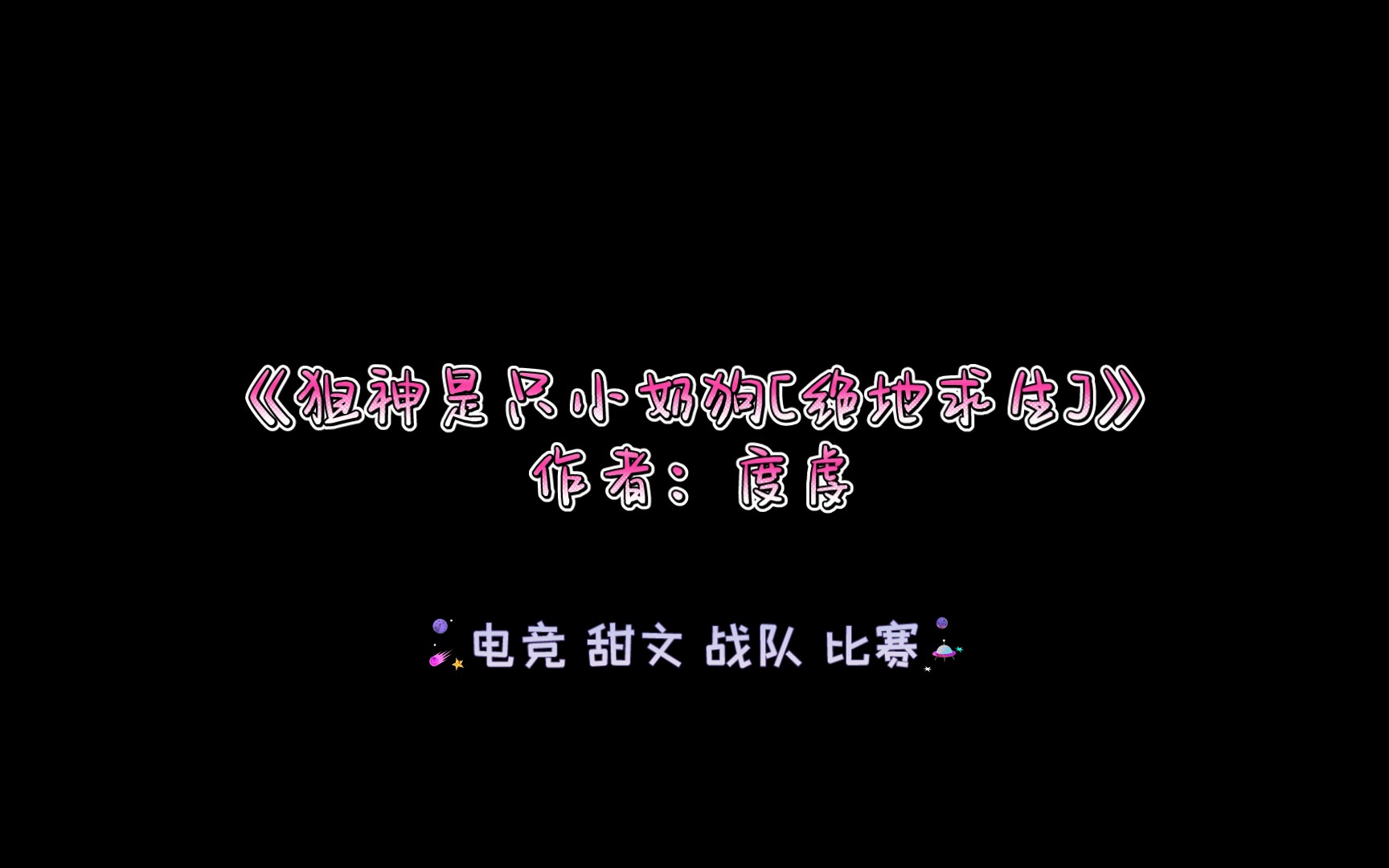 《狙神是只小奶狗[绝地求生]》
作者：度虔

电竞 甜文 战队 比赛